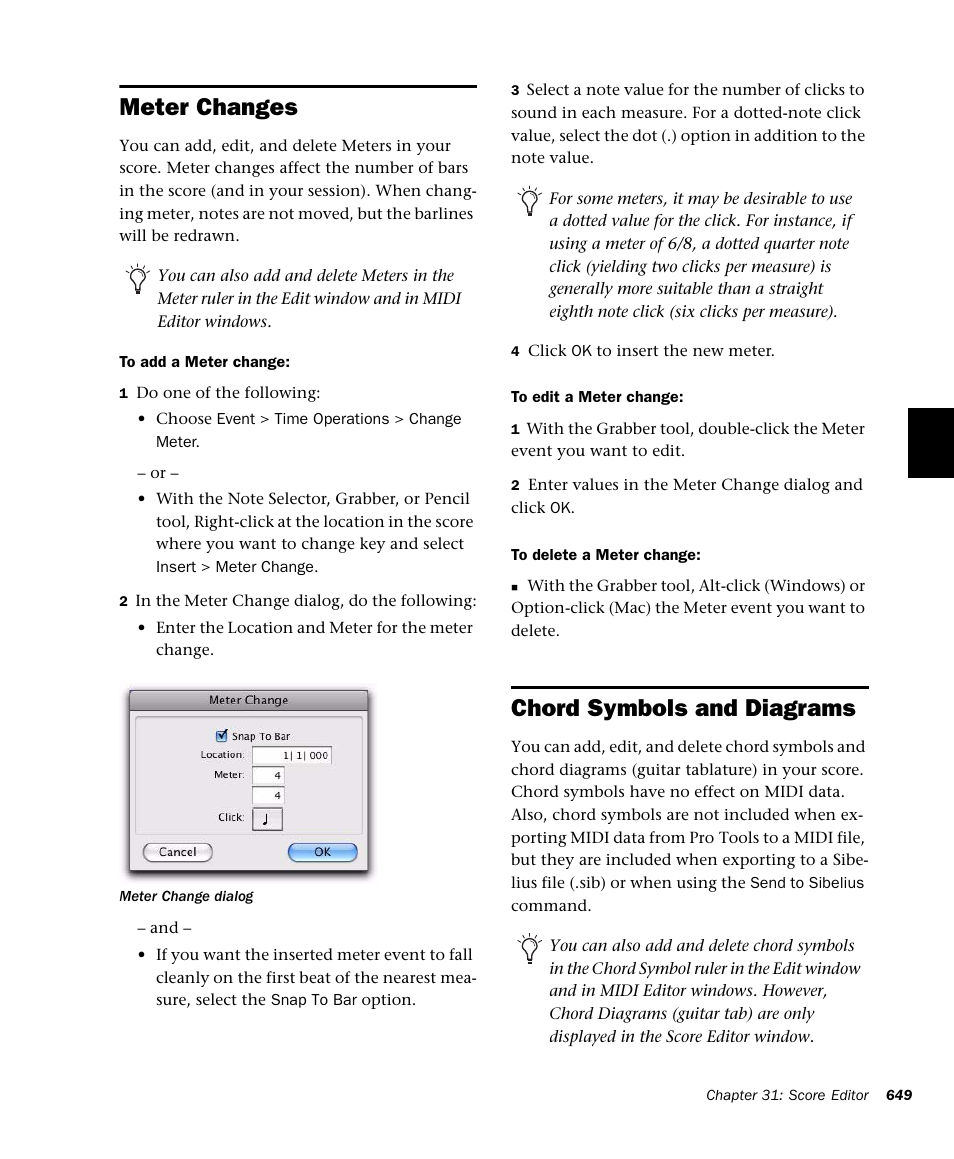 Meter Changes

You can add, edit, and delete Meters in your score. Meter changes affect the number of bars in the score (and in your session). When changing meter, notes are not moved, but the barlines will be redrawn.

You can also add and delete Meters in the Meter ruler in the Edit window and in MIDI Editor windows.

To add a Meter change:

1 Do one of the following:

• Choose Event > Time Operations > Change Meter.

– or –

• With the Note Selector, Grabber, or Pencil tool, Right-click at the location in the score where you want to change key and select Insert > Meter Change.

2 In the Meter Change dialog, do the following:

• Enter the Location and Meter for the meter change.

Meter Change

Snap To Bar

Location: 1| 1| 000

Meter: 4

4

Click:

Cancel

OK

Meter Change dialog

– and –

• If you want the inserted meter event to fall cleanly on the first beat of the nearest measure, select the Snap To Bar option.

3 Select a note value for the number of clicks to sound in each measure. For a dotted-note click value, select the dot (.) option in addition to the note value.

For some meters, it may be desirable to use a dotted value for the click. For instance, if using a meter of 6/8, a dotted quarter note click (yielding two clicks per measure) is generally more suitable than a straight eighth note click (six clicks per measure).

4 Click OK to insert the new meter.

To edit a Meter change:

1 With the Grabber tool, double-click the Meter event you want to edit.

2 Enter values in the Meter Change dialog and click OK.

To delete a Meter change:

■ With the Grabber tool, Alt-click (Windows) or Option-click (Mac) the Meter event you want to delete.

Chord Symbols and Diagrams

You can add, edit, and delete chord symbols and chord diagrams (guitar tablature) in your score. Chord symbols have no effect on MIDI data. Also, chord symbols are not included when exporting MIDI data from Pro Tools to a MIDI file, but they are included when exporting to a Sibelius file (.sib) or when using the Send to Sibelius command.

You can also add and delete chord symbols in the Chord Symbol ruler in the Edit window and in MIDI Editor windows. However, Chord Diagrams (guitar tab) are only displayed in the Score Editor window.

Chapter 31: Score Editor 649